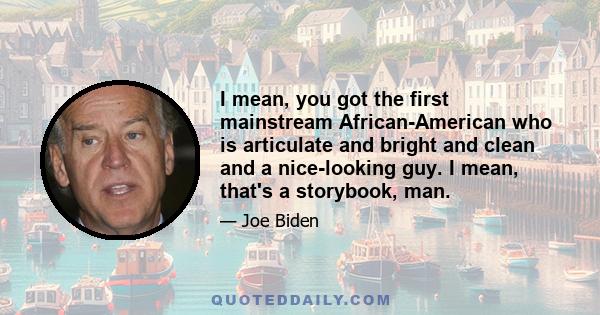 I mean, you got the first mainstream African-American who is articulate and bright and clean and a nice-looking guy. I mean, that's a storybook, man.

— Joe Biden

QUOTEDDAILY.COM